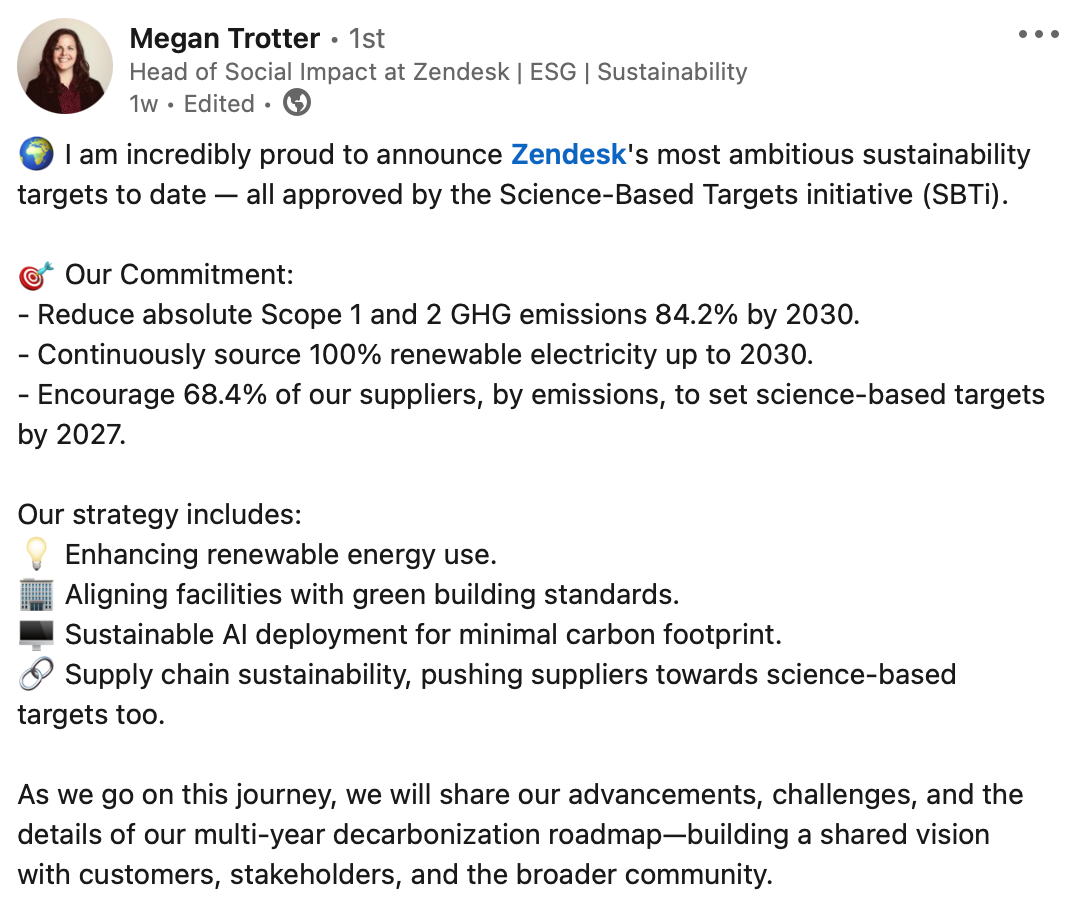 Megan Trotter • 1st
Head of Social Impact at Zendesk | ESG | Sustainability
1w • Edited •

🌍 I am incredibly proud to announce Zendesk's most ambitious sustainability targets to date — all approved by the Science-Based Targets initiative (SBTi).

🎯 Our Commitment:
- Reduce absolute Scope 1 and 2 GHG emissions 84.2% by 2030.
- Continuously source 100% renewable electricity up to 2030.
- Encourage 68.4% of our suppliers, by emissions, to set science-based targets by 2027.

Our strategy includes:
💡 Enhancing renewable energy use.
🏢 Aligning facilities with green building standards.
🖥️ Sustainable AI deployment for minimal carbon footprint.
🔗 Supply chain sustainability, pushing suppliers towards science-based targets too.

As we go on this journey, we will share our advancements, challenges, and the details of our multi-year decarbonization roadmap—building a shared vision with customers, stakeholders, and the broader community.